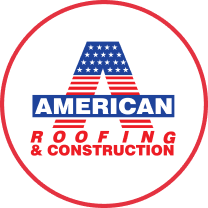 AMERICAN
ROOFING
& CONSTRUCTION